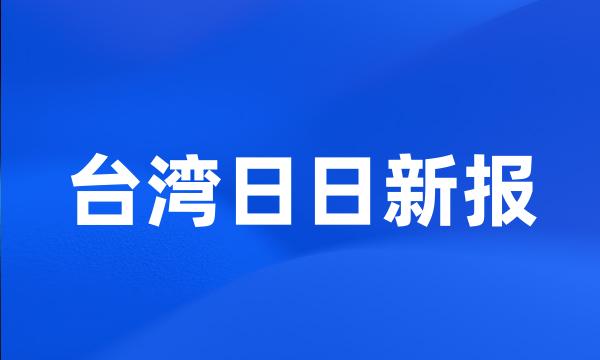 台湾日日新报